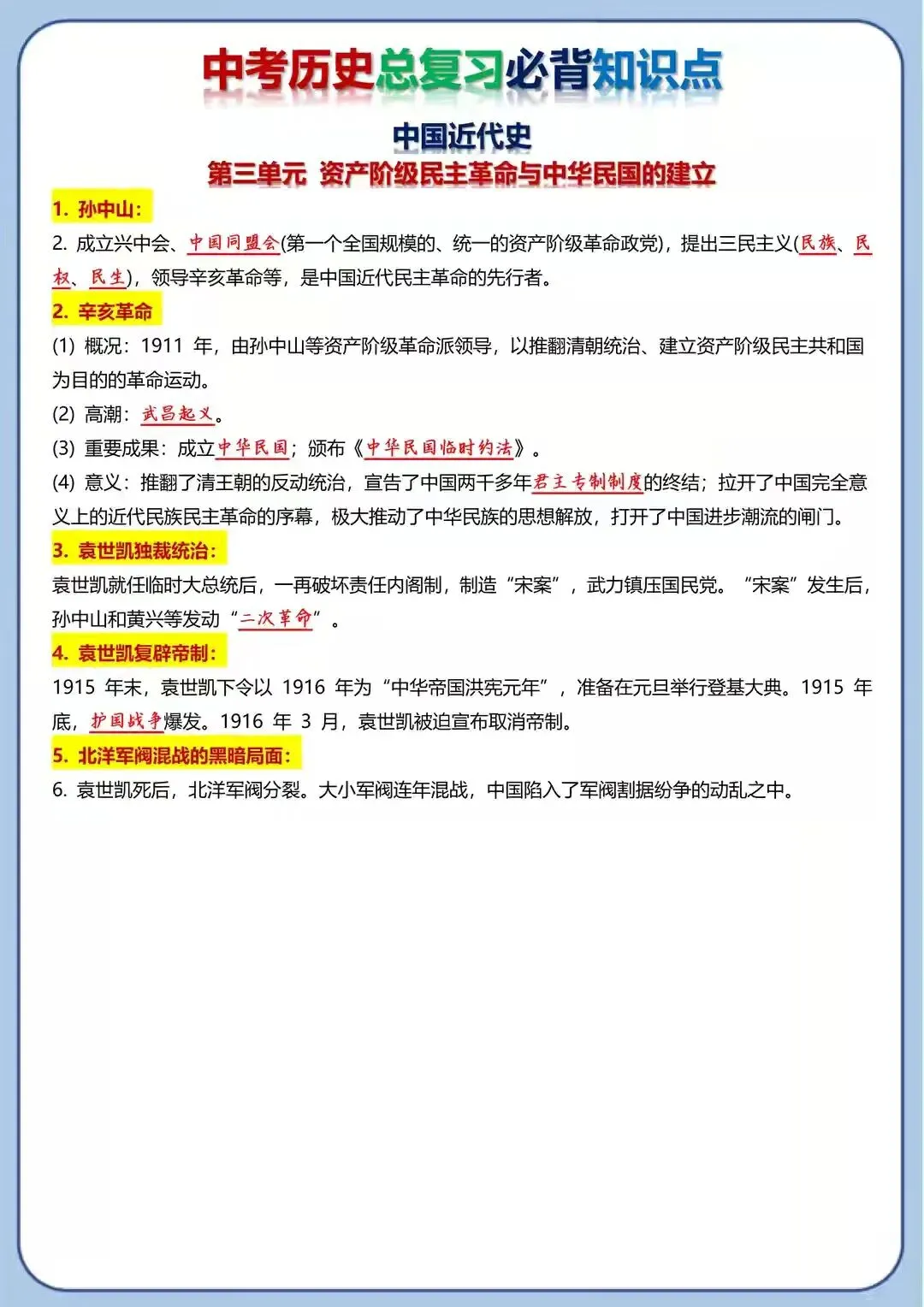 中考历史总复习必背知识点

中国近代史
第三单元 资产阶级民主革命与中华民国的建立

1. 孙中山：

2. 成立兴中会、中国同盟会(第一个全国规模的、统一的资产阶级革命政党)，提出三民主义(民族、民权、民生)，领导辛亥革命等，是中国近代民主革命的先行者。

2. 辛亥革命

(1) 概况：1911 年，由孙中山等资产阶级革命派领导，以推翻清朝统治、建立资产阶级民主共和国为目的的革命运动。

(2) 高潮：武昌起义。

(3) 重要成果：成立中华民国；颁布《中华民国临时约法》。

(4) 意义：推翻了清王朝的反动统治，宣告了中国两千多年君主专制制度的终结；拉开了中国完全意义上的近代民族民主革命的序幕，极大推动了中华民族的思想解放，打开了中国进步潮流的闸门。

3. 袁世凯独裁统治：

袁世凯就任临时大总统后，一再破坏责任内阁制，制造“宋案”，武力镇压国民党。“宋案”发生后，孙中山和黄兴等发动“二次革命”。

4. 袁世凯复辟帝制：

1915 年末，袁世凯下令以 1916 年为“中华帝国洪宪元年”，准备在元旦举行登基大典。1915 年底，护国战争爆发。1916 年 3 月，袁世凯被迫宣布取消帝制。

5. 北洋军阀混战的黑暗局面：

6. 袁世凯死后，北洋军阀分裂。大小军阀连年混战，中国陷入了军阀割据纷争的动乱之中。